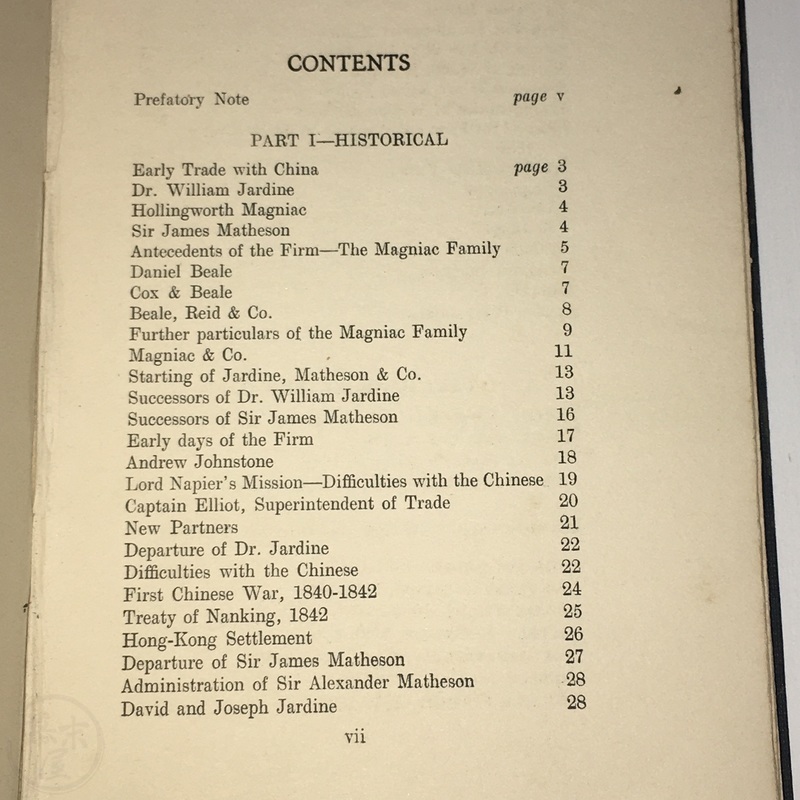 CONTENTS

Prefatory Note page v

PART I—HISTORICAL

Early Trade with China page 3
Dr. William Jardine 3
Hollingworth Magniac 4
Sir James Matheson 4
Antecedents of the Firm—The Magniac Family 5
Daniel Beale 7
Cox & Beale 7
Beale, Reid & Co. 8
Further particulars of the Magniac Family 9
Magniac & Co. 11
Starting of Jardine, Matheson & Co. 13
Successors of Dr. William Jardine 13
Successors of Sir James Matheson 16
Early days of the Firm 17
Andrew Johnstone 18
Lord Napier's Mission—Difficulties with the Chinese 19
Captain Elliot, Superintendent of Trade 20
New Partners 21
Departure of Dr. Jardine 22
Difficulties with the Chinese 22
First Chinese War, 1840-1842 24
Treaty of Nanking, 1842 25
Hong-Kong Settlement 26
Departure of Sir James Matheson 27
Administration of Sir Alexander Matheson 28
David and Joseph Jardine 28

vii